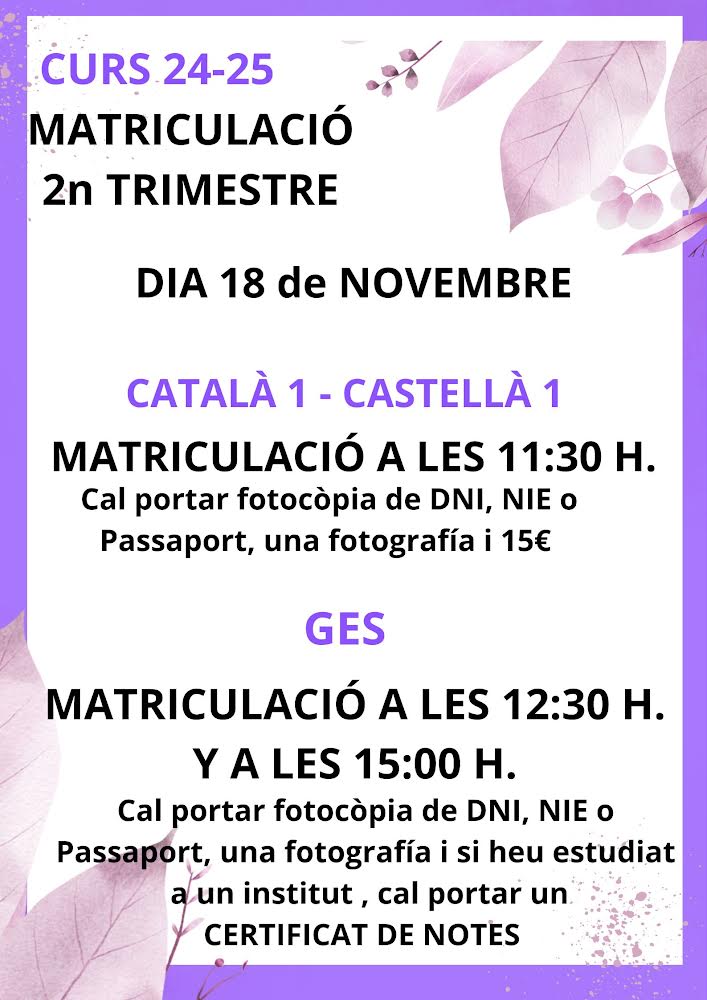 CURS 24-25
MATRICULACIÓ
2n TRIMESTRE

DIA 18 de NOVEMBRE

CATALÀ 1 - CASTELLÀ 1

MATRICULACIÓ A LES 11:30 H.

Cal portar fotocòpia de DNI, NIE o Passaport, una fotografía i 15€

GES

MATRICULACIÓ A LES 12:30 H.
Y A LES 15:00 H.

Cal portar fotocòpia de DNI, NIE o Passaport, una fotografía i si heu estudiat a un institut , cal portar un CERTIFICAT DE NOTES